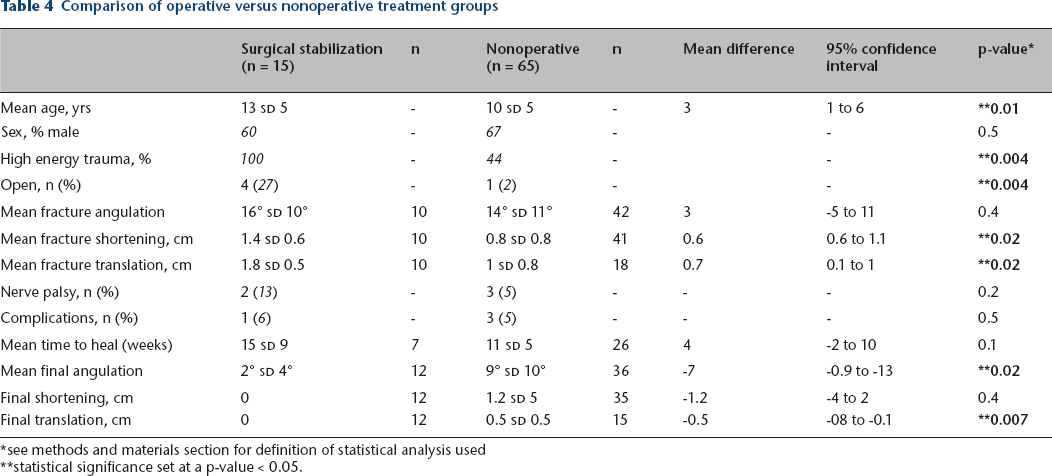 Table 4 Comparison of operative versus nonoperative treatment groups

|  | Surgical stabilization (n = 15) | n | Nonoperative (n = 65) | n | Mean difference | 95% confidence interval | p-value* |
|---|---|---|---|---|---|---|---|
| Mean age, yrs | 13 SD 5 | - | 10 SD 5 | - | 3 | 1 to 6 | **0.01 |
| Sex, % male | 60 | - | 67 | - |  | - | 0.5 |
| High energy trauma, % | 100 | - | 44 | - |  | - | **0.004 |
| Open, n (%) | 4 (27) | - | 1 (2) | - |  | - | **0.004 |
| Mean fracture angulation | 16° SD 10° | 10 | 14° SD 11° | 42 | 3 | -5 to 11 | 0.4 |
| Mean fracture shortening, cm | 1.4 SD 0.6 | 10 | 0.8 SD 0.8 | 41 | 0.6 | 0.6 to 1.1 | **0.02 |
| Mean fracture translation, cm | 1.8 SD 0.5 | 10 | 1 SD 0.8 | 18 | 0.7 | 0.1 to 1 | **0.02 |
| Nerve palsy, n (%) | 2 (13) | - | 3 (5) | - | - | - | 0.2 |
| Complications, n (%) | 1 (6) | - | 3 (5) | - | - | - | 0.5 |
| Mean time to heal (weeks) | 15 SD 9 | 7 | 11 SD 5 | 26 | 4 | -2 to 10 | 0.1 |
| Mean final angulation | 2° SD 4° | 12 | 9° SD 10° | 36 | -7 | -0.9 to -13 | **0.02 |
| Final shortening, cm | 0 | 12 | 1.2 SD 5 | 35 | -1.2 | -4 to 2 | 0.4 |
| Final translation, cm | 0 | 12 | 0.5 SD 0.5 | 15 | -0.5 | -08 to -0.1 | **0.007 |

*see methods and materials section for definition of statistical analysis used
**statistical significance set at a p-value < 0.05.